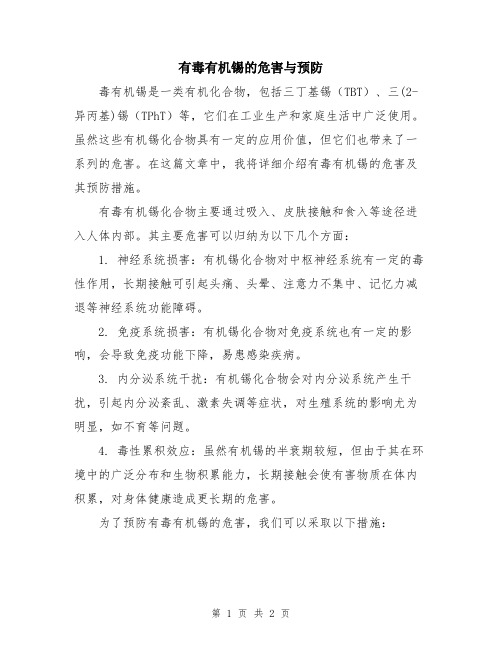 有毒有机锡的危害与预防

毒有机锡是一类有机化合物，包括三丁基锡（TBT）、三(2-异丙基)锡（TPhT）等，它们在工业生产和家庭生活中广泛使用。虽然这些有机锡化合物具有一定的应用价值，但它们也带来了一系列的危害。在这篇文章中，我将详细介绍有毒有机锡的危害及其预防措施。

有毒有机锡化合物主要通过吸入、皮肤接触和食入等途径进入人体内部。其主要危害可以归纳为以下几个方面：

1. 神经系统损害：有机锡化合物对中枢神经系统有一定的毒性作用，长期接触可引起头痛、头晕、注意力不集中、记忆力减退等神经系统功能障碍。

2. 免疫系统损害：有机锡化合物对免疫系统也有一定的影响，会导致免疫功能下降，易患感染疾病。

3. 内分泌系统干扰：有机锡化合物会对内分泌系统产生干扰，引起内分泌紊乱、激素失调等症状，对生殖系统的影响尤为明显，如不育等问题。

4. 毒性累积效应：虽然有机锡的半衰期较短，但由于其在环境中的广泛分布和生物积累能力，长期接触会使有害物质在体内积累，对身体健康造成更长期的危害。

为了预防有毒有机锡的危害，我们可以采取以下措施：

第 1 页 共 2 页